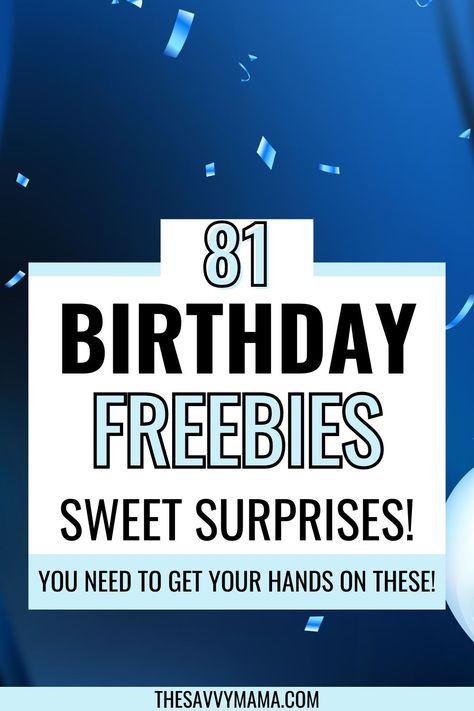 81
BIRTHDAY
FREEBIES
SWEET SURPRISES!
YOU NEED TO GET YOUR HANDS ON THESE!

THESAVVYMAMA.COM